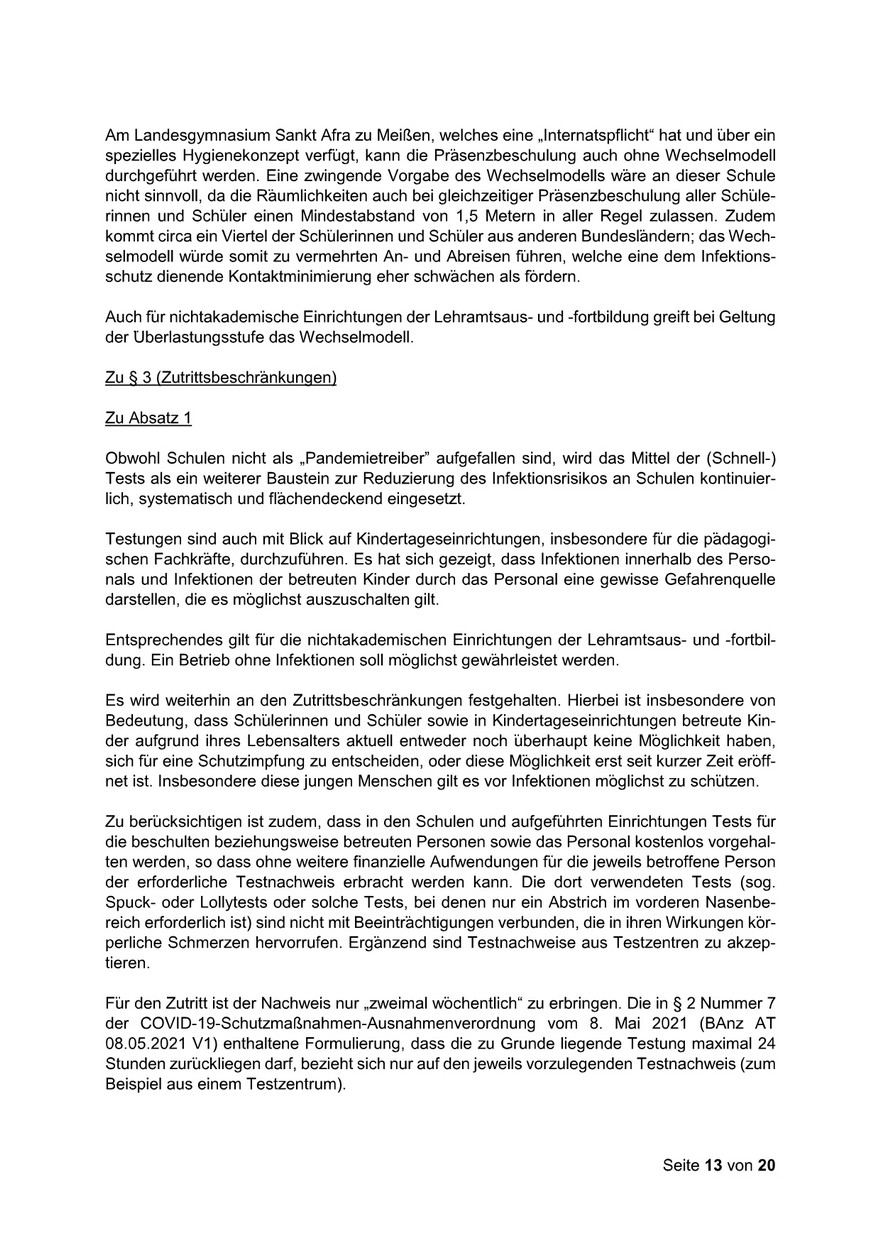 Am Landesgymnasium Sankt Afra zu Meißen, welches eine „Internatspflicht“ hat und über ein spezielles Hygienekonzept verfügt, kann die Präsenzbeschulung auch ohne Wechselmodell durchgeführt werden. Eine zwingende Vorgabe des Wechselmodells wäre an dieser Schule nicht sinnvoll, da die Räumlichkeiten auch bei gleichzeitiger Präsenzbeschulung aller Schülerinnen und Schüler einen Mindestabstand von 1,5 Metern in aller Regel zulassen. Zudem kommt circa ein Viertel der Schülerinnen und Schüler aus anderen Bundesländern; das Wechselmodell würde somit zu vermehrten An- und Abreisen führen, welche eine dem Infektionsschutz dienende Kontaktminimierung eher schwächen als fördern.

Auch für nichtakademische Einrichtungen der Lehramtsaus- und -fortbildung greift bei Geltung der Überlastungsstufe das Wechselmodell.

Zu § 3 (Zutrittsbeschränkungen)

Zu Absatz 1

Obwohl Schulen nicht als „Pandemietreiber“ aufgefallen sind, wird das Mittel der (Schnell-) Tests als ein weiterer Baustein zur Reduzierung des Infektionsrisikos an Schulen kontinuierlich, systematisch und flächendeckend eingesetzt.

Testungen sind auch mit Blick auf Kindertageseinrichtungen, insbesondere für die pädagogischen Fachkräfte, durchzuführen. Es hat sich gezeigt, dass Infektionen innerhalb des Personals und Infektionen der betreuten Kinder durch das Personal eine gewisse Gefahrenquelle darstellen, die es möglichst auszuschalten gilt.

Entsprechendes gilt für die nichtakademischen Einrichtungen der Lehramtsaus- und -fortbildung. Ein Betrieb ohne Infektionen soll möglichst gewährleistet werden.

Es wird weiterhin an den Zutrittsbeschränkungen festgehalten. Hierbei ist insbesondere von Bedeutung, dass Schülerinnen und Schüler sowie in Kindertageseinrichtungen betreute Kinder aufgrund ihres Lebensalters aktuell entweder noch überhaupt keine Möglichkeit haben, sich für eine Schutzimpfung zu entscheiden, oder diese Möglichkeit erst seit kurzer Zeit eröffnet ist. Insbesondere diese jungen Menschen gilt es vor Infektionen möglichst zu schützen.

Zu berücksichtigen ist zudem, dass in den Schulen und aufgeführten Einrichtungen Tests für die beschulten beziehungsweise betreuten Personen sowie das Personal kostenlos vorgehalten werden, so dass ohne weitere finanzielle Aufwendungen für die jeweils betroffene Person der erforderliche Testnachweis erbracht werden kann. Die dort verwendeten Tests (sog. Spuck- oder Lollytests oder solche Tests, bei denen nur ein Abstrich im vorderen Nasenbereich erforderlich ist) sind nicht mit Beeinträchtigungen verbunden, die in ihren Wirkungen körperliche Schmerzen hervorrufen. Ergänzend sind Testnachweise aus Testzentren zu akzeptieren.

Für den Zutritt ist der Nachweis nur „zweimal wöchentlich“ zu erbringen. Die in § 2 Nummer 7 der COVID-19-Schutzmaßnahmen-Ausnahmenverordnung vom 8. Mai 2021 (BAnz AT 08.05.2021 V1) enthaltene Formulierung, dass die zu Grunde liegende Testung maximal 24 Stunden zurückliegen darf, bezieht sich nur auf den jeweils vorzulegenden Testnachweis (zum Beispiel aus einem Testzentrum).

Seite 13 von 20